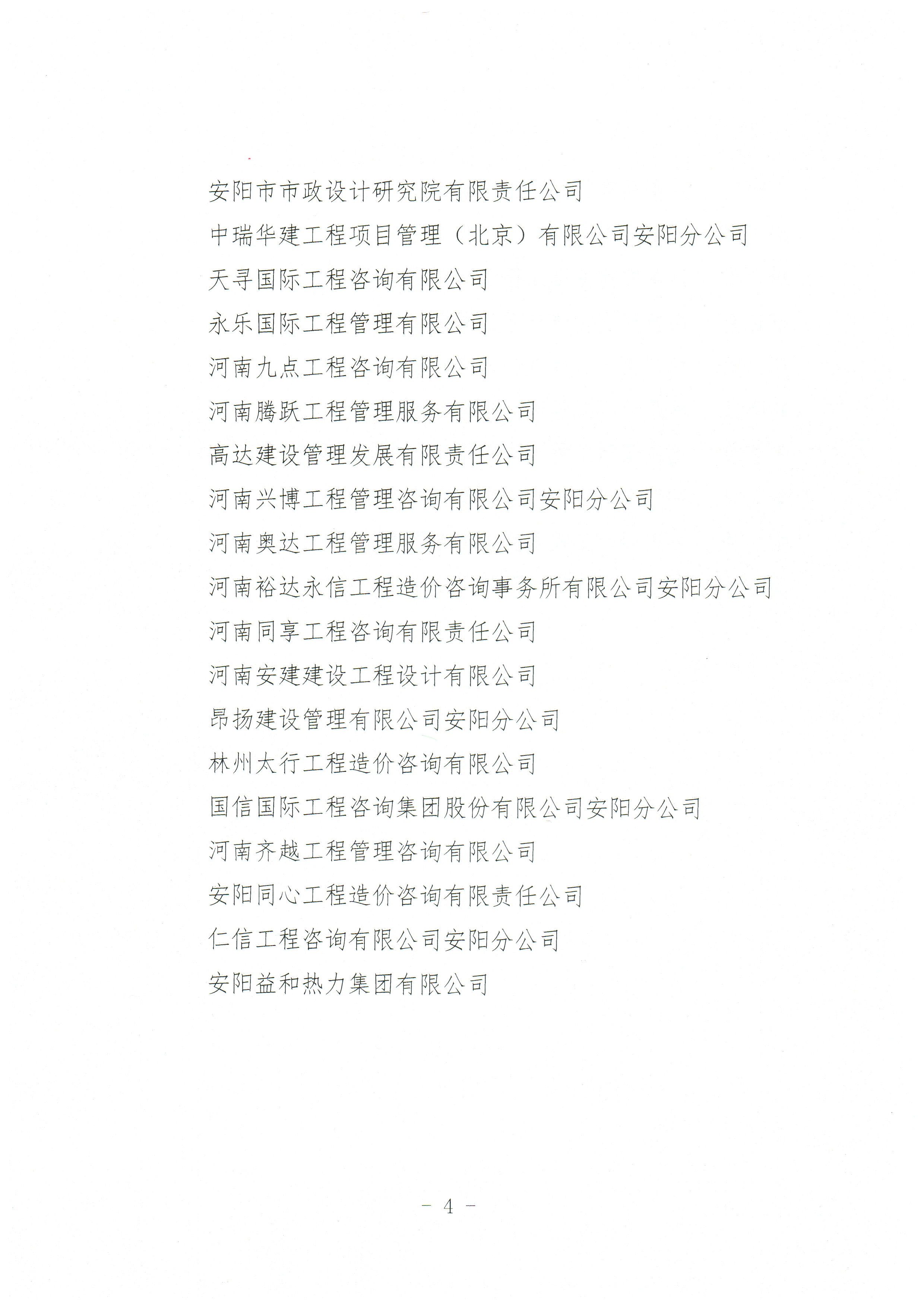 安阳市市政设计研究院有限责任公司

中瑞华建工程项目管理（北京）有限公司安阳分公司

天寻国际工程咨询有限公司

永乐国际工程管理有限公司

河南九点工程咨询有限公司

河南腾跃工程管理服务有限公司

高达建设管理发展有限责任公司

河南兴博工程管理咨询有限公司安阳分公司

河南奥达工程管理服务有限公司

河南裕达永信工程造价咨询事务所有限公司安阳分公司

河南同享工程咨询有限责任公司

河南安建建设工程设计有限公司

昂扬建设管理有限公司安阳分公司

林州太行工程造价咨询有限公司

国信国际工程咨询集团股份有限公司安阳分公司

河南齐越工程管理咨询有限公司

安阳同心工程造价咨询有限责任公司

仁信工程咨询有限公司安阳分公司

安阳益和热力集团有限公司

- 4 -